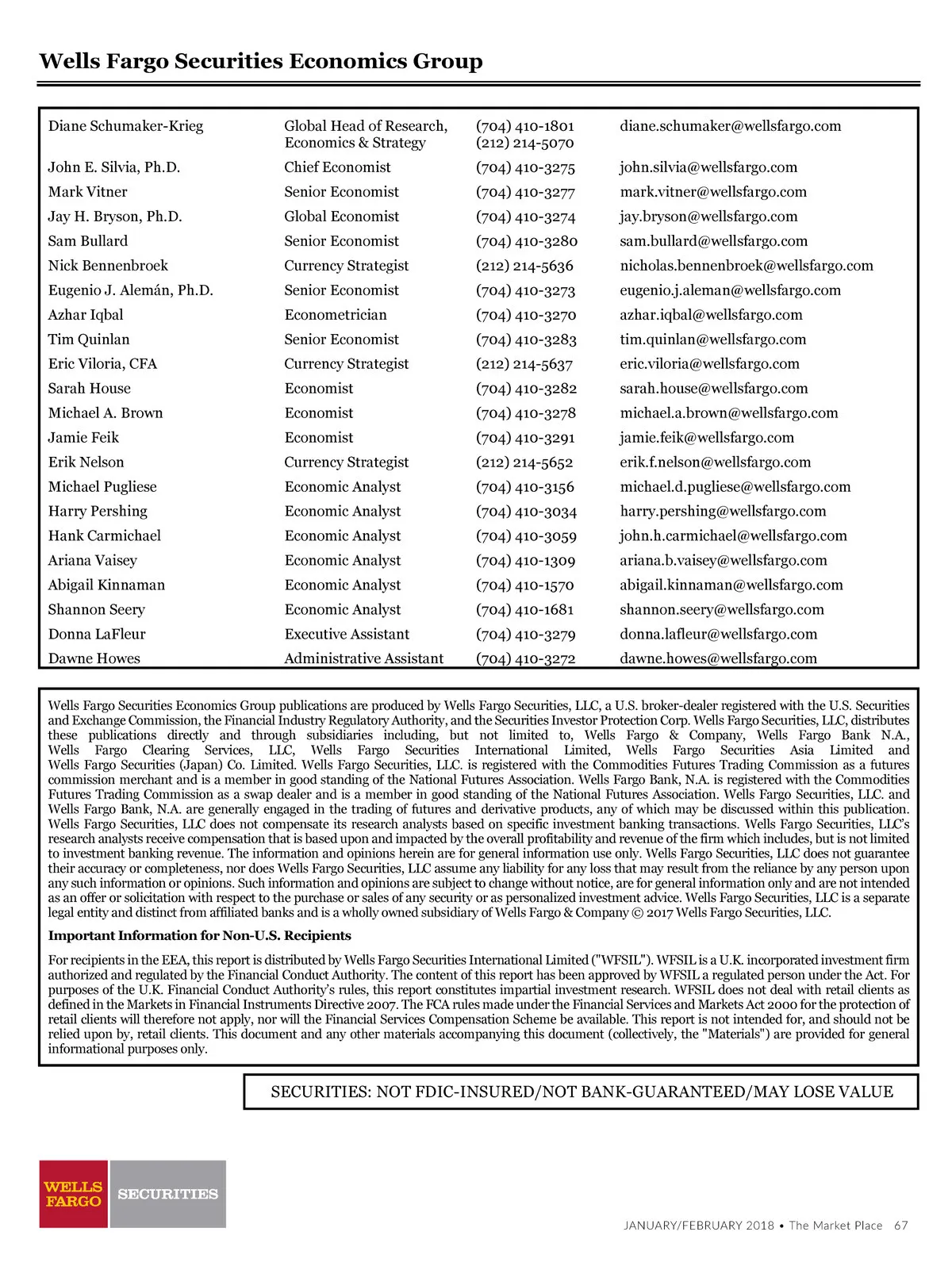 Wells Fargo Securities Economics Group

| | | | |
|---|---|---|---|
| Diane Schumaker-Krieg | Global Head of Research, Economics & Strategy | (704) 410-1801 (212) 214-5070 | diane.schumaker@wellsfargo.com |
| John E. Silvia, Ph.D. | Chief Economist | (704) 410-3275 | john.silvia@wellsfargo.com |
| Mark Vitner | Senior Economist | (704) 410-3277 | mark.vitner@wellsfargo.com |
| Jay H. Bryson, Ph.D. | Global Economist | (704) 410-3274 | jay.bryson@wellsfargo.com |
| Sam Bullard | Senior Economist | (704) 410-3280 | sam.bullard@wellsfargo.com |
| Nick Bennenbroek | Currency Strategist | (212) 214-5636 | nicholas.bennenbroek@wellsfargo.com |
| Eugenio J. Alemán, Ph.D. | Senior Economist | (704) 410-3273 | eugenio.j.aleman@wellsfargo.com |
| Azhar Iqbal | Econometrician | (704) 410-3270 | azhar.iqbal@wellsfargo.com |
| Tim Quinlan | Senior Economist | (704) 410-3283 | tim.quinlan@wellsfargo.com |
| Eric Viloria, CFA | Currency Strategist | (212) 214-5637 | eric.viloria@wellsfargo.com |
| Sarah House | Economist | (704) 410-3282 | sarah.house@wellsfargo.com |
| Michael A. Brown | Economist | (704) 410-3278 | michael.a.brown@wellsfargo.com |
| Jamie Feik | Economist | (704) 410-3291 | jamie.feik@wellsfargo.com |
| Erik Nelson | Currency Strategist | (212) 214-5652 | erik.f.nelson@wellsfargo.com |
| Michael Pugliese | Economic Analyst | (704) 410-3156 | michael.d.pugliese@wellsfargo.com |
| Harry Pershing | Economic Analyst | (704) 410-3034 | harry.pershing@wellsfargo.com |
| Hank Carmichael | Economic Analyst | (704) 410-3059 | john.h.carmichael@wellsfargo.com |
| Ariana Vaisey | Economic Analyst | (704) 410-1309 | ariana.b.vaisey@wellsfargo.com |
| Abigail Kinnaman | Economic Analyst | (704) 410-1570 | abigail.kinnaman@wellsfargo.com |
| Shannon Seery | Economic Analyst | (704) 410-1681 | shannon.seery@wellsfargo.com |
| Donna LaFleur | Executive Assistant | (704) 410-3279 | donna.lafleur@wellsfargo.com |
| Dawne Howes | Administrative Assistant | (704) 410-3272 | dawne.howes@wellsfargo.com |

Wells Fargo Securities Economics Group publications are produced by Wells Fargo Securities, LLC, a U.S. broker-dealer registered with the U.S. Securities and Exchange Commission, the Financial Industry Regulatory Authority, and the Securities Investor Protection Corp. Wells Fargo Securities, LLC, distributes these publications directly and through subsidiaries including, but not limited to, Wells Fargo & Company, Wells Fargo Bank N.A., Wells Fargo Clearing Services, LLC, Wells Fargo Securities International Limited, Wells Fargo Securities Asia Limited and Wells Fargo Securities (Japan) Co. Limited. Wells Fargo Securities, LLC. is registered with the Commodities Futures Trading Commission as a futures commission merchant and is a member in good standing of the National Futures Association. Wells Fargo Bank, N.A. is registered with the Commodities Futures Trading Commission as a swap dealer and is a member in good standing of the National Futures Association. Wells Fargo Securities, LLC. and Wells Fargo Bank, N.A. are generally engaged in the trading of futures and derivative products, any of which may be discussed within this publication. Wells Fargo Securities, LLC does not compensate its research analysts based on specific investment banking transactions. Wells Fargo Securities, LLC's research analysts receive compensation that is based upon and impacted by the overall profitability and revenue of the firm which includes, but is not limited to investment banking revenue. The information and opinions herein are for general information use only. Wells Fargo Securities, LLC does not guarantee their accuracy or completeness, nor does Wells Fargo Securities, LLC assume any liability for any loss that may result from the reliance by any person upon any such information or opinions. Such information and opinions are subject to change without notice, are for general information only and are not intended as an offer or solicitation with respect to the purchase or sales of any security or as personalized investment advice. Wells Fargo Securities, LLC is a separate legal entity and distinct from affiliated banks and is a wholly owned subsidiary of Wells Fargo & Company © 2017 Wells Fargo Securities, LLC.

Important Information for Non-U.S. Recipients

For recipients in the EEA, this report is distributed by Wells Fargo Securities International Limited ("WFSIL"). WFSIL is a U.K. incorporated investment firm authorized and regulated by the Financial Conduct Authority. The content of this report has been approved by WFSIL a regulated person under the Act. For purposes of the U.K. Financial Conduct Authority's rules, this report constitutes impartial investment research. WFSIL does not deal with retail clients as defined in the Markets in Financial Instruments Directive 2007. The FCA rules made under the Financial Services and Markets Act 2000 for the protection of retail clients will therefore not apply, nor will the Financial Services Compensation Scheme be available. This report is not intended for, and should not be relied upon by, retail clients. This document and any other materials accompanying this document (collectively, the "Materials") are provided for general informational purposes only.

SECURITIES: NOT FDIC-INSURED/NOT BANK-GUARANTEED/MAY LOSE VALUE

WELLS FARGO SECURITIES

JANUARY/FEBRUARY 2018 • The Market Place 67